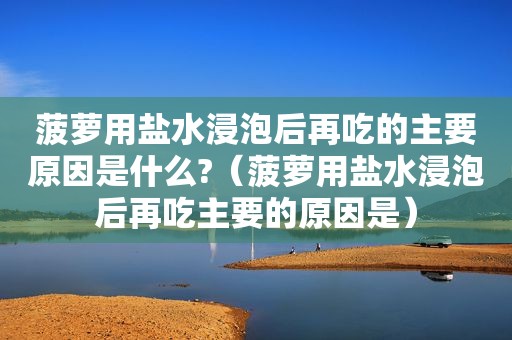 菠萝用盐水浸泡后再吃的主要原因是什么?（菠萝用盐水浸泡后再吃主要的原因是）